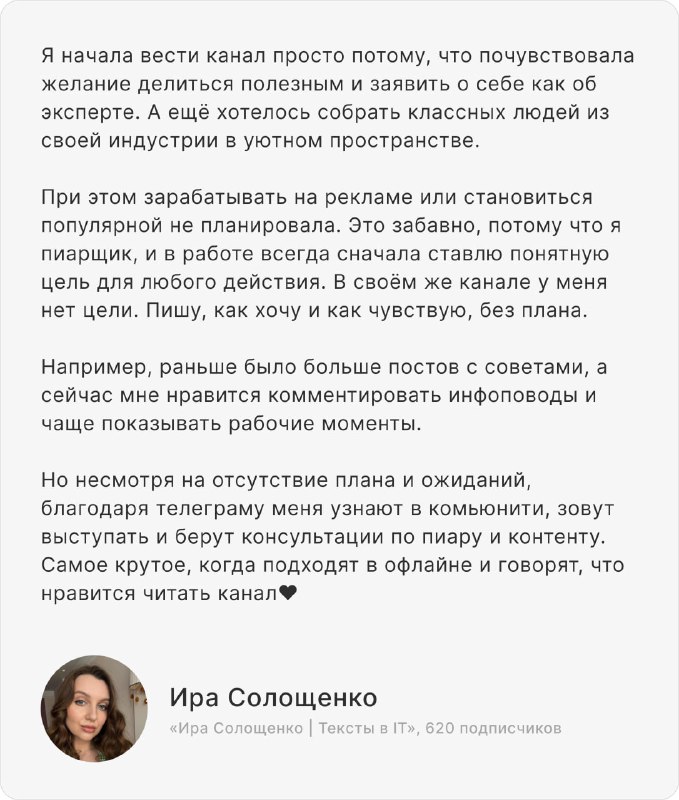 Я начала вести канал просто потому, что почувствовала желание делиться полезным и заявить о себе как об эксперте. А ещё хотелось собрать классных людей из своей индустрии в уютном пространстве.

При этом зарабатывать на рекламе или становиться популярной не планировала. Это забавно, потому что я пиарщик, и в работе всегда сначала ставлю понятную цель для любого действия. В своём же канале у меня нет цели. Пишу, как хочу и как чувствую, без плана.

Например, раньше было больше постов с советами, а сейчас мне нравится комментировать инфоповоды и чаще показывать рабочие моменты.

Но несмотря на отсутствие плана и ожиданий, благодаря телеграму меня узнают в комьюнити, зовут выступать и берут консультации по пиару и контенту. Самое крутое, когда подходят в офлайне и говорят, что нравится читать канал❤

Ира Солощенко
«Ира Солощенко | Тексты в IT», 620 подписчиков